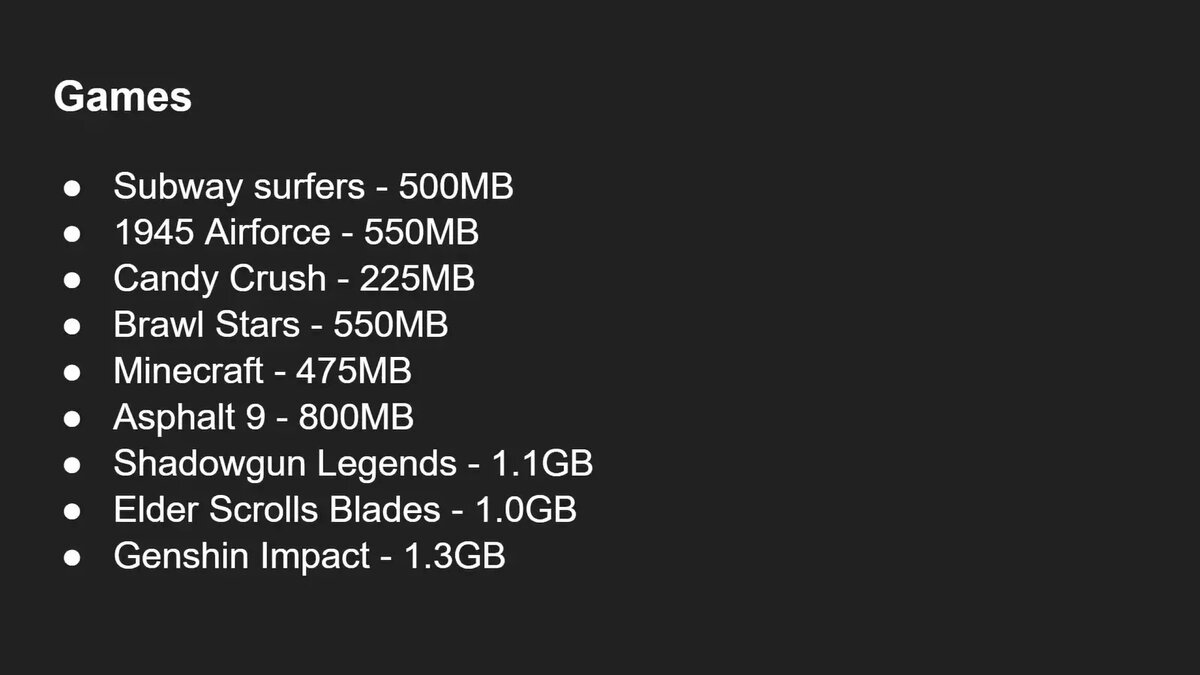 Games

• Subway surfers - 500MB
• 1945 Airforce - 550MB
• Candy Crush - 225MB
• Brawl Stars - 550MB
• Minecraft - 475MB
• Asphalt 9 - 800MB
• Shadowgun Legends - 1.1GB
• Elder Scrolls Blades - 1.0GB
• Genshin Impact - 1.3GB